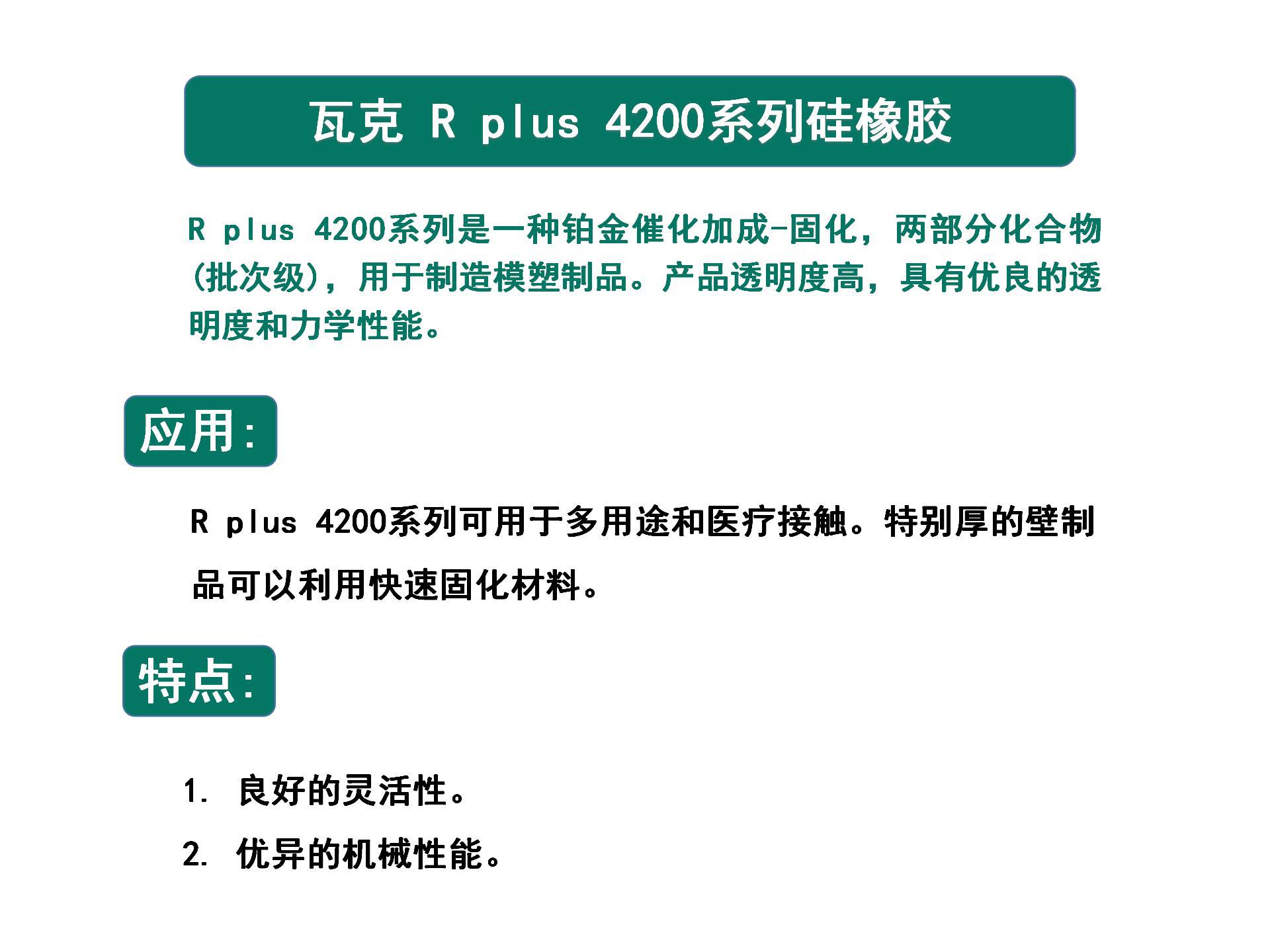 瓦克 R plus 4200系列硅橡胶

R plus 4200系列是一种铂金催化加成-固化，两部分化合物(批次级)，用于制造模塑制品。产品透明度高，具有优良的透明度和力学性能。

应用:

R plus 4200系列可用于多用途和医疗接触。特别厚的壁制品可以利用快速固化材料。

特点:

1. 良好的灵活性。
2. 优异的机械性能。